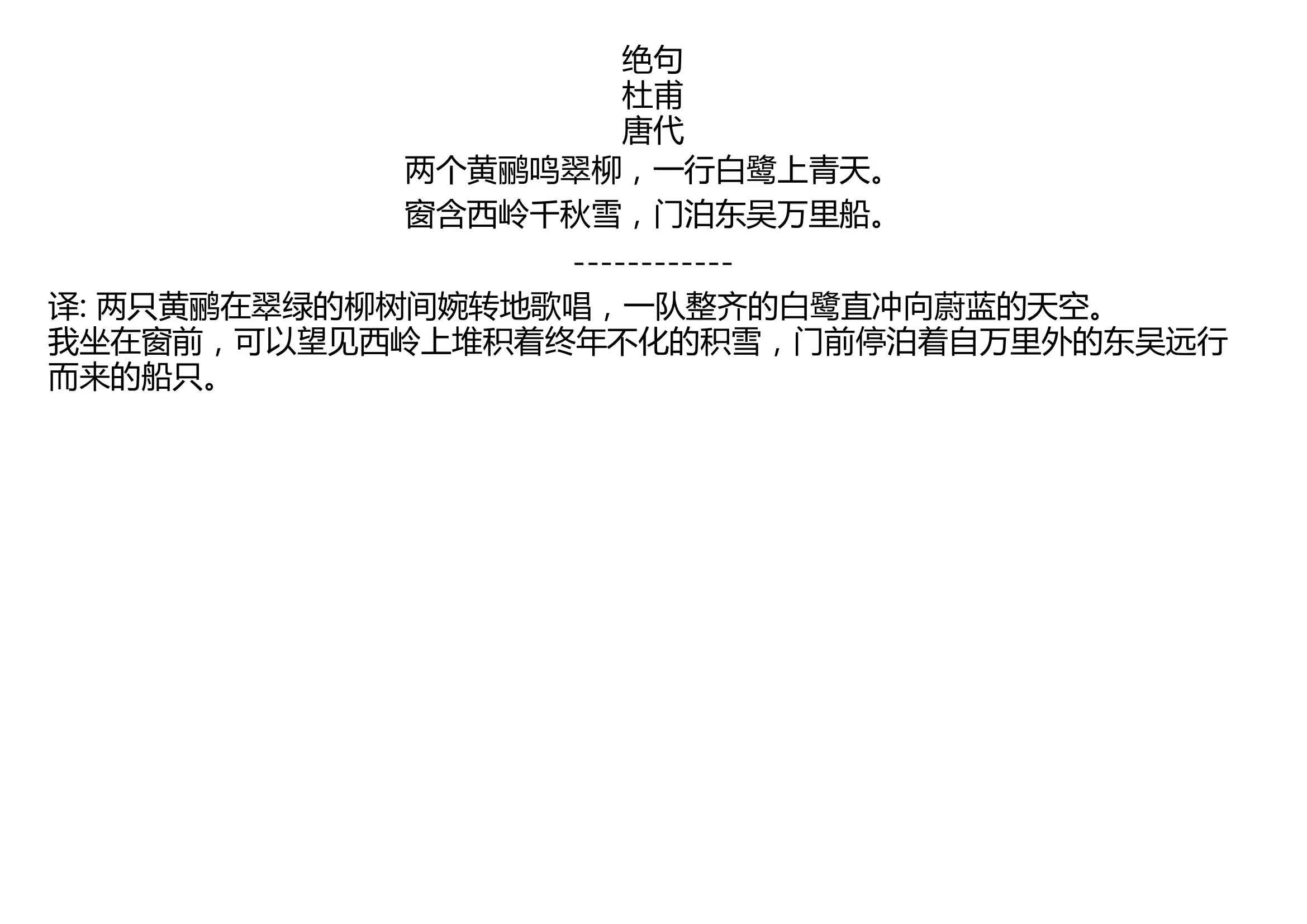 绝句
杜甫
唐代
两个黄鹂鸣翠柳，一行白鹭上青天。
窗含西岭千秋雪，门泊东吴万里船。

------------

译: 两只黄鹂在翠绿的柳树间婉转地歌唱，一队整齐的白鹭直冲向蔚蓝的天空。
我坐在窗前，可以望见西岭上堆积着终年不化的积雪，门前停泊着自万里外的东吴远行而来的船只。